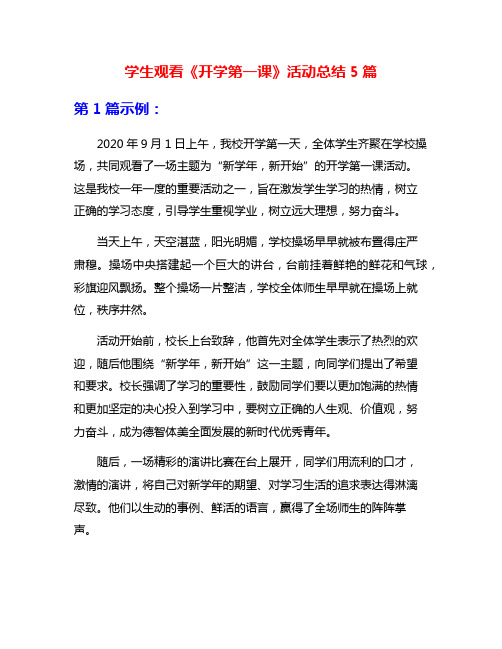 学生观看《开学第一课》活动总结 5 篇

第 1 篇示例：

2020 年 9 月 1 日上午，我校开学第一天，全体学生齐聚在学校操场，共同观看了一场主题为“新学年，新开始”的开学第一课活动。这是我校一年一度的重要活动之一，旨在激发学生学习的热情，树立正确的学习态度，引导学生重视学业，树立远大理想，努力奋斗。

当天上午，天空湛蓝，阳光明媚，学校操场早早就被布置得庄严肃穆。操场中央搭建起一个巨大的讲台，台前挂着鲜艳的鲜花和气球，彩旗迎风飘扬。整个操场一片整洁，学校全体师生早早就在操场上就位，秩序井然。

活动开始前，校长上台致辞，他首先对全体学生表示了热烈的欢迎，随后他围绕“新学年，新开始”这一主题，向同学们提出了希望和要求。校长强调了学习的重要性，鼓励同学们要以更加饱满的热情和更加坚定的决心投入到学习中，要树立正确的人生观、价值观，努力奋斗，成为德智体美全面发展的新时代优秀青年。

随后，一场精彩的演讲比赛在台上展开，同学们用流利的口才，激情的演讲，将自己对新学年的期望、对学习生活的追求表达得淋漓尽致。他们以生动的事例、鲜活的语言，赢得了全场师生的阵阵掌声。